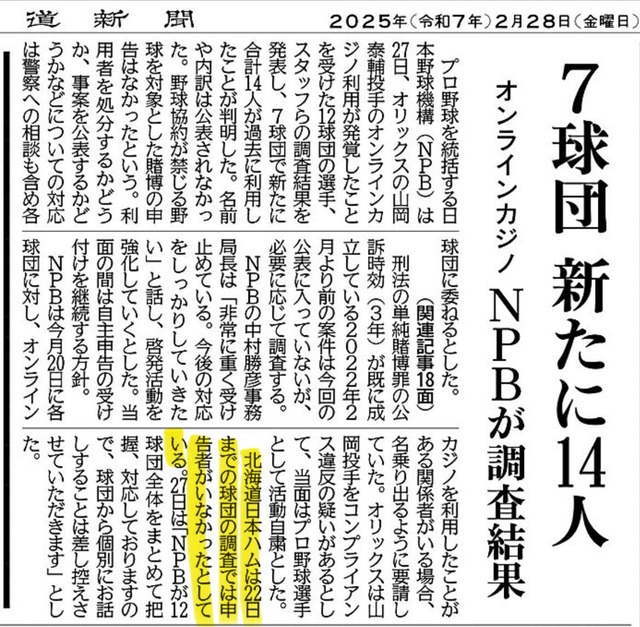 道新聞　2025年（令和7年）2月28日（金曜日）

7球団 新たに14人

オンラインカジノ NPBが調査結果

プロ野球を統括する日本野球機構（NPB）は27日、オリックスの山岡泰輔投手のオンラインカジノ利用が発覚したことを受けた12球団の選手、スタッフらの調査結果を発表し、7球団で新たに合計14人が過去に利用したことが判明した。名前や内訳は公表されなかった。野球協約が禁じる野球を対象とした賭博の申告はなかったという。利用者を処分するかどうか、事案を公表するかどうかなどについての対応は警察への相談も含め各球団に委ねるとした。

（関連記事18面）

刑法の単純賭博罪の公訴時効（3年）が既に成立している2022年2月より前の案件は今回の公表に入っていないが、必要に応じて調査する。

NPBの中村勝彦事務局長は「非常に重く受け止めている。今後の対応をしっかりしていきたい」と話し、啓発活動を強化していくとした。当面の間は自主申告の受け付けを継続する方針。

NPBは今月20日に各球団に対し、オンラインカジノを利用したことがある関係者がいる場合、名乗り出るように要請していた。オリックスは山岡投手をコンプライアンス違反の疑いがあるとして、当面はプロ野球選手として活動自粛とした。

北海道日本ハムは22日までの球団の調査では申告者がいなかったとしている。27日は「NPBが12球団全体をまとめて把握、対応しておりますので、球団から個別にお話しすることは差し控えさせていただきます」とした。